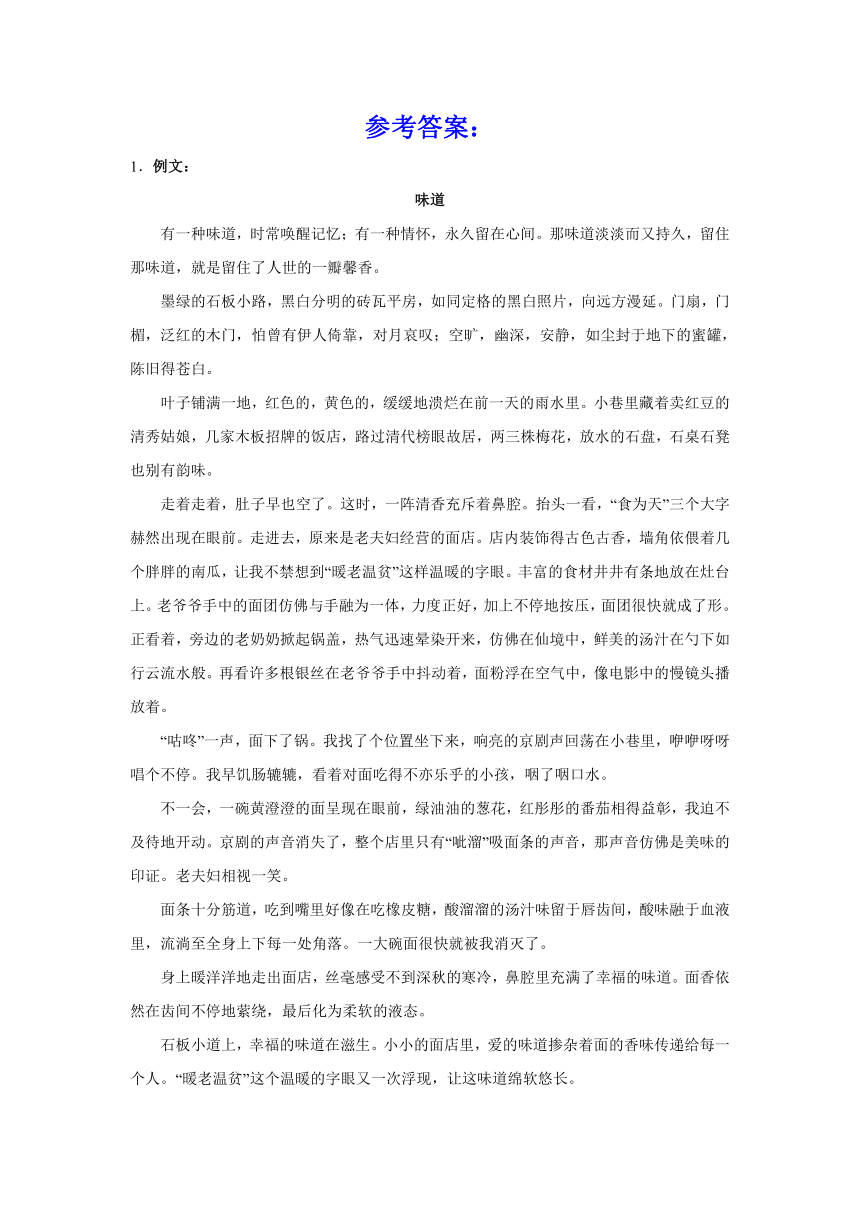 参考答案：

1．例文：

味道

有一种味道，时常唤醒记忆；有一种情怀，永久留在心间。那味道淡淡而又持久，留住那味道，就是留住了人世的一瓣馨香。

墨绿的石板小路，黑白分明的砖瓦平房，如同定格的黑白照片，向远方漫延。门扇，门楣，泛红的木门，怕曾有伊人倚靠，对月哀叹；空旷，幽深，安静，如尘封于地下的蜜罐，陈旧得苍白。

叶子铺满一地，红色的，黄色的，缓缓地溃烂在前一天的雨水里。小巷里藏着卖红豆的清秀姑娘，几家木板招牌的饭店，路过清代榜眼故居，两三株梅花，放水的石盘，石桌石凳也别有韵味。

走着走着，肚子早也空了。这时，一阵清香充斥着鼻腔。抬头一看，“食为天”三个大字赫然出现在眼前。走进去，原来是老夫妇经营的面店。店内装饰得古色古香，墙角依偎着几个胖胖的南瓜，让我不禁想到“暖老温贫”这样温暖的字眼。丰富的食材井井有条地放在灶台上。老爷爷手中的面团仿佛与手融为一体，力度正好，加上不停地按压，面团很快就成了形。正看着，旁边的老奶奶掀起锅盖，热气迅速晕染开来，仿佛在仙境中，鲜美的汤汁在勺下如行云流水般。再看许多根银丝在老爷爷手中抖动着，面粉浮在空气中，像电影中的慢镜头播放着。

“咕咚”一声，面下了锅。我找了个位置坐下来，响亮的京剧声回荡在小巷里，咿咿呀呀唱个不停。我早饥肠辘辘，看着对面吃得不亦乐乎的小孩，咽了咽口水。

不一会，一碗黄澄澄的面呈现在眼前，绿油油的葱花，红彤彤的番茄相得益彰，我迫不及待地开动。京剧的声音消失了，整个店里只有“呲溜”吸面条的声音，那声音仿佛是美味的印证。老夫妇相视一笑。

面条十分筋道，吃到嘴里好像在吃橡皮糖，酸溜溜的汤汁味留于唇齿间，酸味融于血液里，流淌至全身上下每一处角落。一大碗面很快就被我消灭了。

身上暖洋洋地走出面店，丝毫感受不到深秋的寒冷，鼻腔里充满了幸福的味道。面香依然在齿间不停地萦绕，最后化为柔软的液态。

石板小道上，幸福的味道在滋生。小小的面店里，爱的味道掺杂着面的香味传递给每一个人。“暖老温贫”这个温暖的字眼又一次浮现，让这味道绵软悠长。